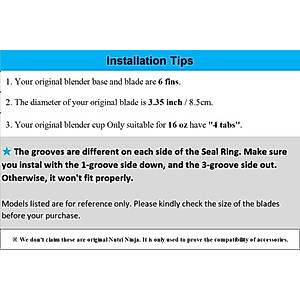 Installation Tips

1. Your original blender base and blade are 6 fins.

2. The diameter of your original blade is 3.35 inch / 8.5cm.

3. Your original blender cup Only suitable for 16 oz have "4 tabs".

★ The grooves are different on each side of the Seal Ring. Make sure you instal with the 1-groove side down, and the 3-groove side out. Otherwise, it won't fit properly.

Models listed are for reference only. Please kindly check the size of the blades before your purchase.

※ We don't claim these are original Nutri Ninja. It is only used to prove the compatibility of accessories.